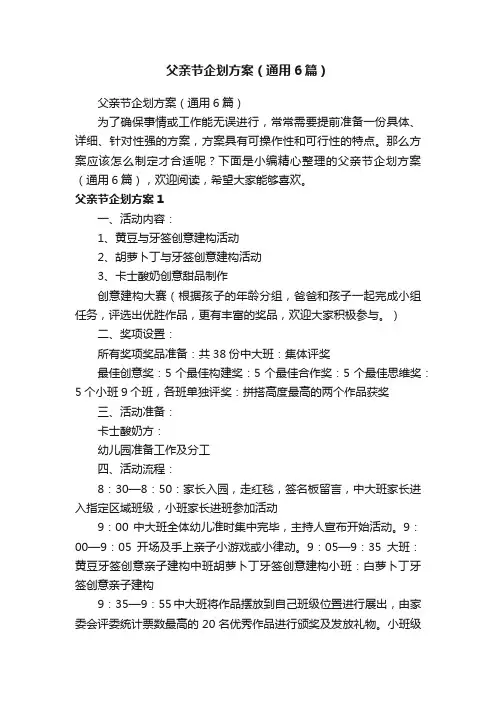 父亲节企划方案（通用6篇）

父亲节企划方案（通用6篇）

为了确保事情或工作能无误进行，常常需要提前准备一份具体、详细、针对性强的方案，方案具有可操作性和可行性的特点。那么方案应该怎么制定才合适呢？下面是小编精心整理的父亲节企划方案（通用6篇），欢迎阅读，希望大家能够喜欢。

父亲节企划方案1

一、活动内容：

1、黄豆与牙签创意建构活动

2、胡萝卜丁与牙签创意建构活动

3、卡士酸奶创意甜品制作

创意建构大赛（根据孩子的年龄分组，爸爸和孩子一起完成小组任务，评选出优胜作品，更有丰富的奖品，欢迎大家积极参与。）

二、奖项设置：

所有奖项奖品准备：共38份中大班：集体评奖

最佳创意奖：5个最佳构建奖：5个最佳合作奖：5个最佳思维奖：5个小班9个班，各班单独评奖：拼搭高度最高的两个作品获奖

三、活动准备：

卡士酸奶方：

幼儿园准备工作及分工

四、活动流程：

8：30—8：50：家长入园，走红毯，签名板留言，中大班家长进入指定区域班级，小班家长进班参加活动

9：00 中大班全体幼儿准时集中完毕，主持人宣布开始活动。9：00—9：05 开场及手上亲子小游戏或小律动。9：05—9：35 大班：黄豆牙签创意亲子建构中班胡萝卜丁牙签创意建构小班：白萝卜丁牙签创意亲子建构

9：35—9：55中大班将作品摆放到自己班级位置进行展出，由家委会评委统计票数最高的20名优秀作品进行颁奖及发放礼物。小班级